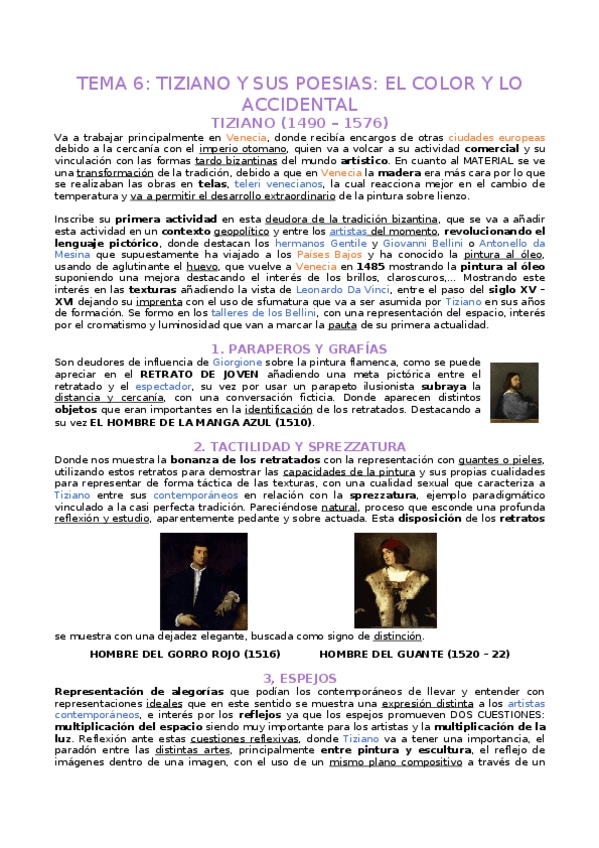 TEMA 6: TIZIANO Y SUS POESIAS: EL COLOR Y LO ACCIDENTAL

TIZIANO (1490 – 1576)

Va a trabajar principalmente en Venecia, donde recibía encargos de otras ciudades europeas debido a la cercanía con el imperio otomano, quien va a volcar a su actividad comercial y su vinculación con las formas tardo bizantinas del mundo artístico. En cuanto al MATERIAL se ve una transformación de la tradición, debido a que en Venecia la madera era más cara por lo que se realizaban las obras en telas, teleri venecianos, la cual reacciona mejor en el cambio de temperatura y va a permitir el desarrollo extraordinario de la pintura sobre lienzo.

Inscribe su primera actividad en esta deudora de la tradición bizantina, que se va a añadir esta actividad en un contexto geopolítico y entre los artistas del momento, revolucionando el lenguaje pictórico, donde destacan los hermanos Gentile y Giovanni Bellini o Antonello da Mesina que supuestamente ha viajado a los Países Bajos y ha conocido la pintura al óleo, usando de aglutinante el huevo, que vuelve a Venecia en 1485 mostrando la pintura al óleo suponiendo una mejora destacando el interés de los brillos, claroscuros,... Mostrando este interés en las texturas añadiendo la vista de Leonardo Da Vinci, entre el paso del siglo XV – XVI dejando su imprenta con el uso de sfumatura que va a ser asumida por Tiziano en sus años de formación. Se formo en los talleres de los Bellini, con una representación del espacio, interés por el cromatismo y luminosidad que van a marcar la pauta de su primera actualidad.

1. PARAPEROS Y GRAFÍAS

Son deudores de influencia de Giorgione sobre la pintura flamenca, como se puede apreciar en el RETRATO DE JOVEN añadiendo una meta pictórica entre el retratado y el espectador, su vez por usar un parapeto ilusionista subraya la distancia y cercanía, con una conversación ficticia. Donde aparecen distintos objetos que eran importantes en la identificación de los retratados. Destacando a su vez EL HOMBRE DE LA MANGA AZUL (1510).

2. TACTILIDAD Y SPREZZATURA

Donde nos muestra la bonanza de los retratados con la representación con guantes o pieles, utilizando estos retratos para demostrar las capacidades de la pintura y sus propias cualidades para representar de forma táctica de las texturas, con una cualidad sexual que caracteriza a Tiziano entre sus contemporáneos en relación con la sprezzatura, ejemplo paradigmático vinculado a la casi perfecta tradición. Pareciéndose natural, proceso que esconde una profunda reflexión y estudio, aparentemente pedante y sobre actuada. Esta disposición de los retratos se muestra con una dejadez elegante, buscada como signo de distinción.

HOMBRE DEL GORRO ROJO (1516)

HOMBRE DEL GUANTE (1520 – 22)

3, ESPEJOS

Representación de alegorías que podían los contemporáneos de llevar y entender con representaciones ideales que en este sentido se muestra una expresión distinta a los artistas contemporáneos, e interés por los reflejos ya que los espejos promueven DOS CUESTIONES: multiplicación del espacio siendo muy importante para los artistas y la multiplicación de la luz. Reflexión ante estas cuestiones reflexivas, donde Tiziano va a tener una importancia, el paradón entre las distintas artes, principalmente entre pintura y escultura, el reflejo de imágenes dentro de una imagen, con el uso de un mismo plano compositivo a través de un